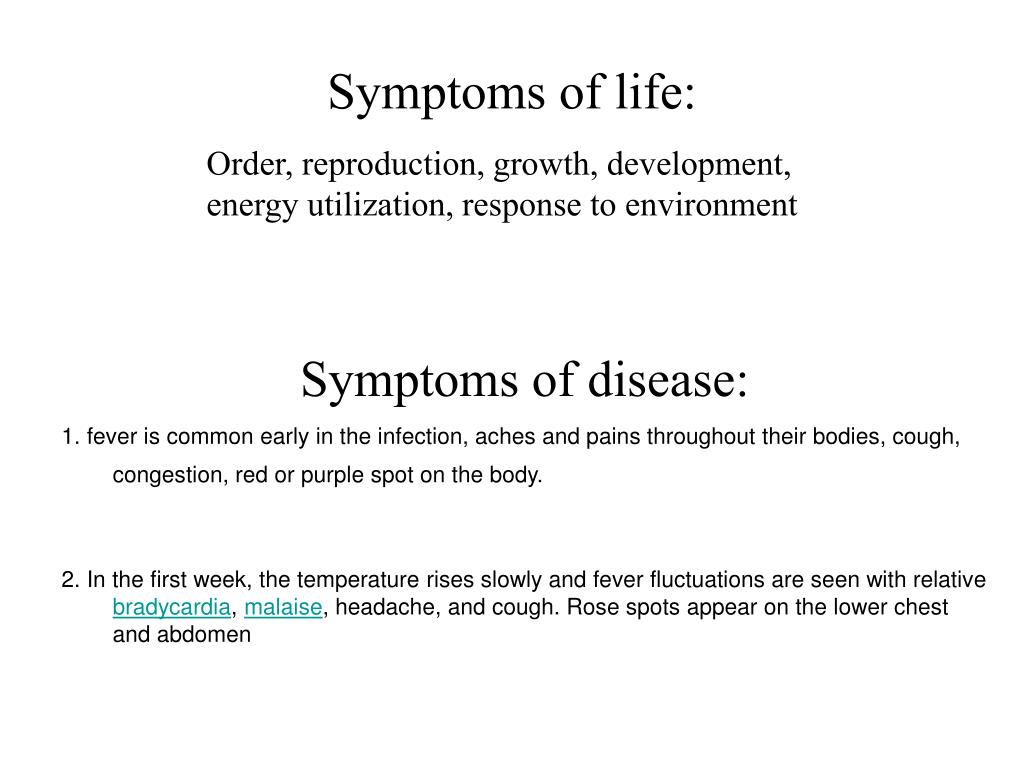 Symptoms of life:

Order, reproduction, growth, development, energy utilization, response to environment

Symptoms of disease:

1. fever is common early in the infection, aches and pains throughout their bodies, cough, congestion, red or purple spot on the body.

2. In the first week, the temperature rises slowly and fever fluctuations are seen with relative bradycardia, malaise, headache, and cough. Rose spots appear on the lower chest and abdomen